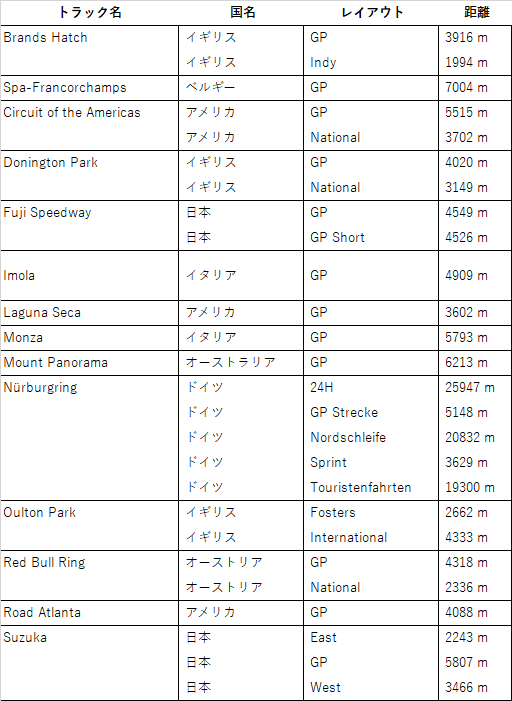 | トラック名 | 国名 | レイアウト | 距離 |
|---|---|---|---|
| Brands Hatch | イギリス | GP | 3916 m |
| | イギリス | Indy | 1994 m |
| Spa-Francorchamps | ベルギー | GP | 7004 m |
| Circuit of the Americas | アメリカ | GP | 5515 m |
| | アメリカ | National | 3702 m |
| Donington Park | イギリス | GP | 4020 m |
| | イギリス | National | 3149 m |
| Fuji Speedway | 日本 | GP | 4549 m |
| | 日本 | GP Short | 4526 m |
| Imola | イタリア | GP | 4909 m |
| Laguna Seca | アメリカ | GP | 3602 m |
| Monza | イタリア | GP | 5793 m |
| Mount Panorama | オーストラリア | GP | 6213 m |
| Nürburgring | ドイツ | 24H | 25947 m |
| | ドイツ | GP Strecke | 5148 m |
| | ドイツ | Nordschleife | 20832 m |
| | ドイツ | Sprint | 3629 m |
| | ドイツ | Touristenfahrten | 19300 m |
| Oulton Park | イギリス | Fosters | 2662 m |
| | イギリス | International | 4333 m |
| Red Bull Ring | オーストリア | GP | 4318 m |
| | オーストリア | National | 2336 m |
| Road Atlanta | アメリカ | GP | 4088 m |
| Suzuka | 日本 | East | 2243 m |
| | 日本 | GP | 5807 m |
| | 日本 | West | 3466 m |